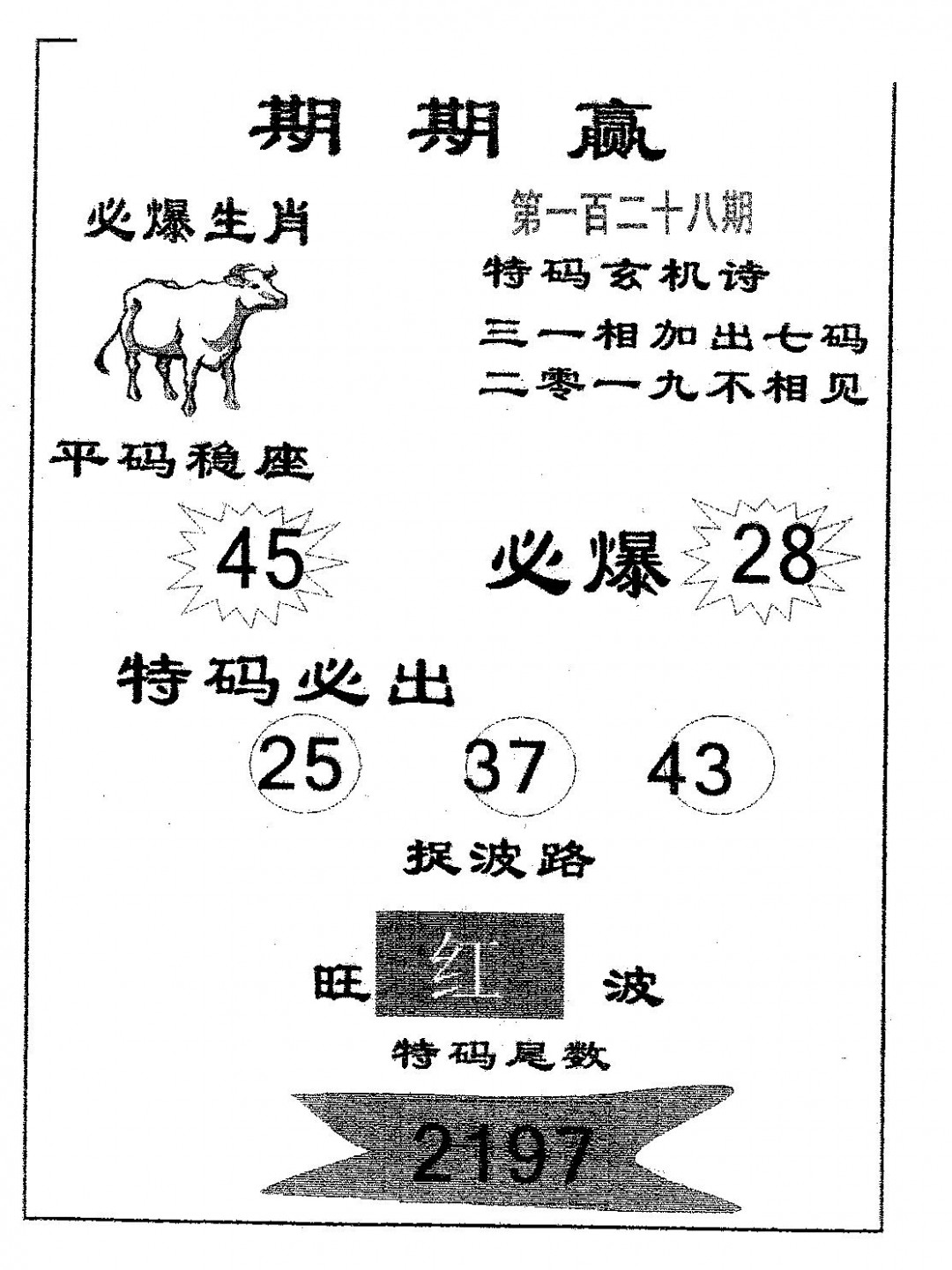 期期赢

必爆生肖

第一百二十八期

特码玄机诗

三一相加出七码

二零一九不相见

平码稳座

45

必爆 28

特码必出

25 37 43

捉波路

旺 红 波

特码尾数

2197